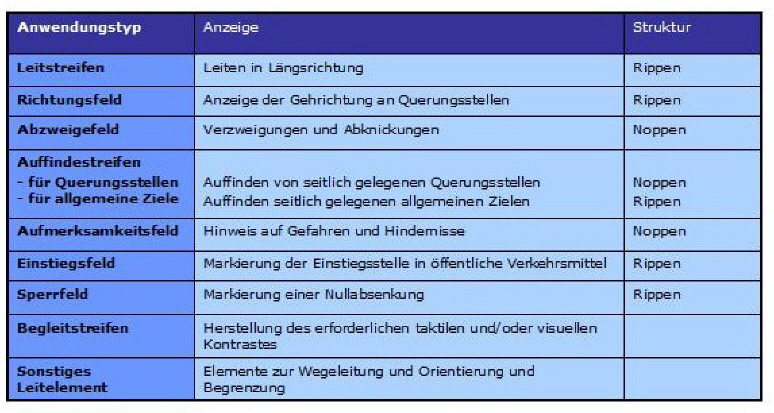 | Anwendungstyp | Anzeige | Struktur |
|---|---|---|
| Leitstreifen | Leiten in Längsrichtung | Rippen |
| Richtungsfeld | Anzeige der Gehrichtung an Querungsstellen | Rippen |
| Abzweigefeld | Verzweigungen und Abknickungen | Noppen |
| Auffindestreifen - für Querungsstellen - für allgemeine Ziele | Auffinden von seitlich gelegenen Querungsstellen Auffinden seitlich gelegenen allgemeinen Zielen | Noppen Rippen |
| Aufmerksamkeitsfeld | Hinweis auf Gefahren und Hindernisse | Noppen |
| Einstiegsfeld | Markierung der Einstiegsstelle in öffentliche Verkehrsmittel | Rippen |
| Sperrfeld | Markierung einer Nullabsenkung | Rippen |
| Begleitstreifen | Herstellung des erforderlichen taktilen und/oder visuellen Kontrastes | |
| Sonstiges Leitelement | Elemente zur Wegeleitung und Orientierung und Begrenzung | |